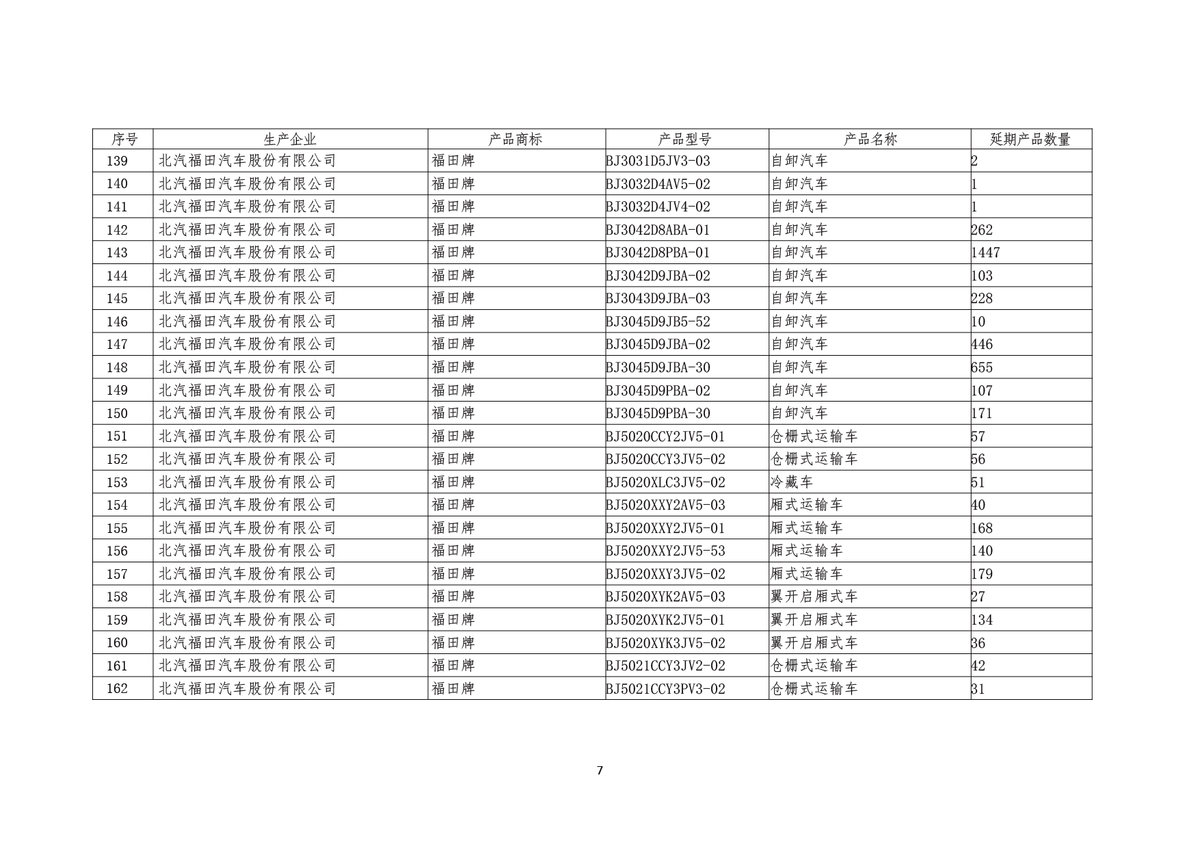 | 序号 | 生产企业 | 产品商标 | 产品型号 | 产品名称 | 延期产品数量 |
|---|---|---|---|---|---|
| 139 | 北汽福田汽车股份有限公司 | 福田牌 | BJ3031D5JV3-03 | 自卸汽车 | 2 |
| 140 | 北汽福田汽车股份有限公司 | 福田牌 | BJ3032D4AV5-02 | 自卸汽车 | 1 |
| 141 | 北汽福田汽车股份有限公司 | 福田牌 | BJ3032D4JV4-02 | 自卸汽车 | 1 |
| 142 | 北汽福田汽车股份有限公司 | 福田牌 | BJ3042D8ABA-01 | 自卸汽车 | 262 |
| 143 | 北汽福田汽车股份有限公司 | 福田牌 | BJ3042D8PBA-01 | 自卸汽车 | 1447 |
| 144 | 北汽福田汽车股份有限公司 | 福田牌 | BJ3042D9JBA-02 | 自卸汽车 | 103 |
| 145 | 北汽福田汽车股份有限公司 | 福田牌 | BJ3043D9JBA-03 | 自卸汽车 | 228 |
| 146 | 北汽福田汽车股份有限公司 | 福田牌 | BJ3045D9JB5-52 | 自卸汽车 | 10 |
| 147 | 北汽福田汽车股份有限公司 | 福田牌 | BJ3045D9JBA-02 | 自卸汽车 | 446 |
| 148 | 北汽福田汽车股份有限公司 | 福田牌 | BJ3045D9JBA-30 | 自卸汽车 | 655 |
| 149 | 北汽福田汽车股份有限公司 | 福田牌 | BJ3045D9PBA-02 | 自卸汽车 | 107 |
| 150 | 北汽福田汽车股份有限公司 | 福田牌 | BJ3045D9PBA-30 | 自卸汽车 | 171 |
| 151 | 北汽福田汽车股份有限公司 | 福田牌 | BJ5020CCY2JV5-01 | 仓栅式运输车 | 57 |
| 152 | 北汽福田汽车股份有限公司 | 福田牌 | BJ5020CCY3JV5-02 | 仓栅式运输车 | 56 |
| 153 | 北汽福田汽车股份有限公司 | 福田牌 | BJ5020XLC3JV5-02 | 冷藏车 | 51 |
| 154 | 北汽福田汽车股份有限公司 | 福田牌 | BJ5020XXY2AV5-03 | 厢式运输车 | 40 |
| 155 | 北汽福田汽车股份有限公司 | 福田牌 | BJ5020XXY2JV5-01 | 厢式运输车 | 168 |
| 156 | 北汽福田汽车股份有限公司 | 福田牌 | BJ5020XXY2JV5-53 | 厢式运输车 | 140 |
| 157 | 北汽福田汽车股份有限公司 | 福田牌 | BJ5020XXY3JV5-02 | 厢式运输车 | 179 |
| 158 | 北汽福田汽车股份有限公司 | 福田牌 | BJ5020XYK2AV5-03 | 翼开启厢式车 | 27 |
| 159 | 北汽福田汽车股份有限公司 | 福田牌 | BJ5020XYK2JV5-01 | 翼开启厢式车 | 134 |
| 160 | 北汽福田汽车股份有限公司 | 福田牌 | BJ5020XYK3JV5-02 | 翼开启厢式车 | 36 |
| 161 | 北汽福田汽车股份有限公司 | 福田牌 | BJ5021CCY3JV2-02 | 仓栅式运输车 | 42 |
| 162 | 北汽福田汽车股份有限公司 | 福田牌 | BJ5021CCY3PV3-02 | 仓栅式运输车 | 31 |

7